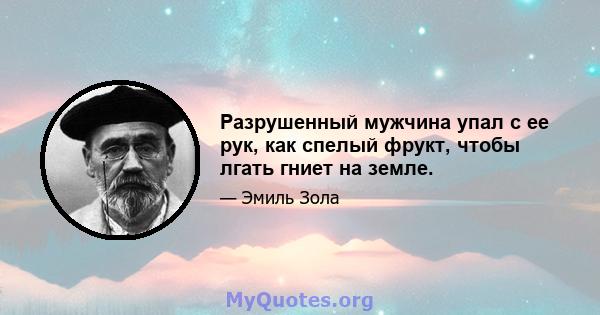 Разрушенный мужчина упал с ее рук, как спелый фрукт, чтобы лгать гниет на земле.

— Эмиль Зола

MyQuotes.org